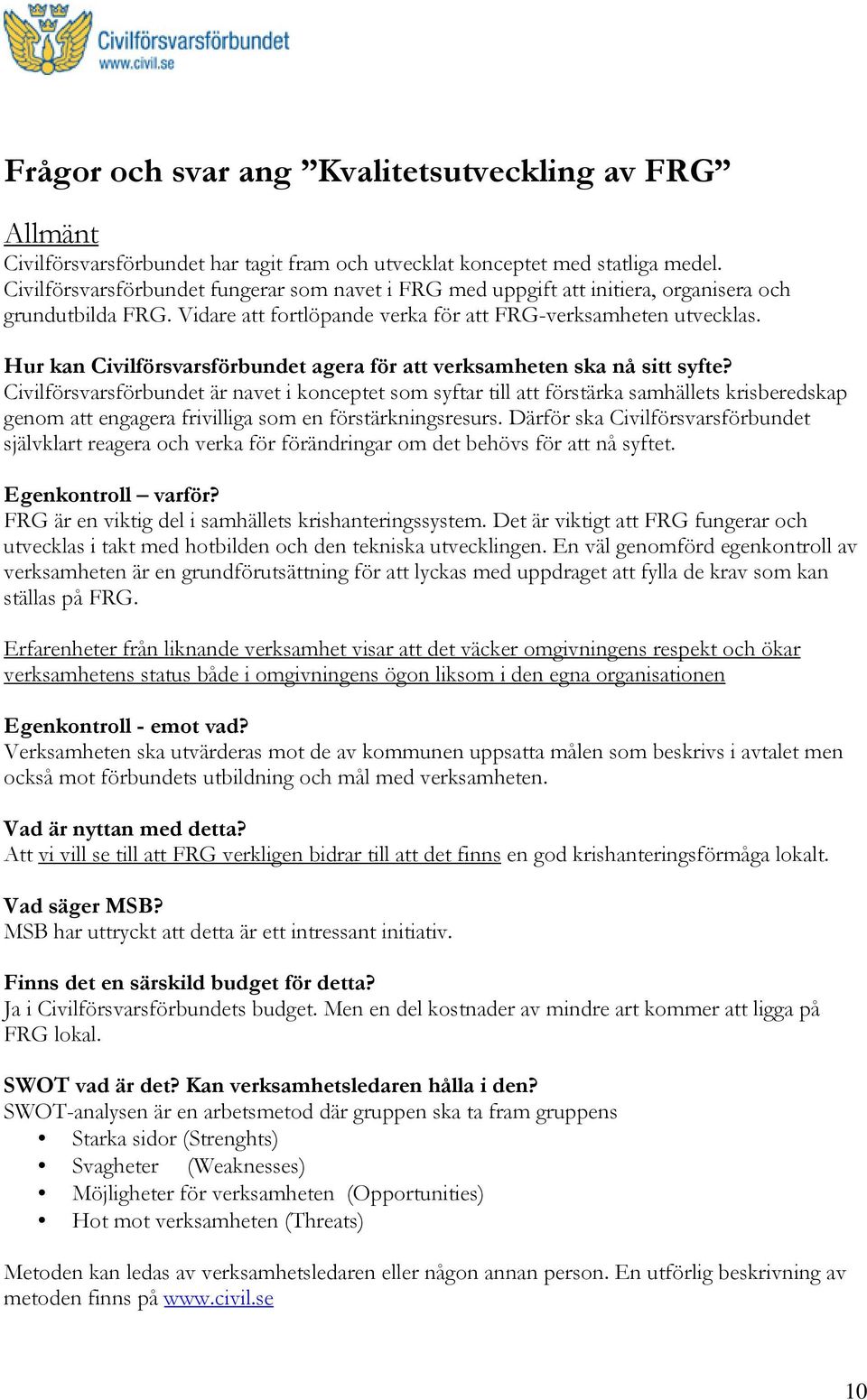 Civilförsvarsförbundet
www.civil.se

Frågor och svar ang ”Kvalitetsutveckling av FRG”

Allmänt
Civilförsvarsförbundet har tagit fram och utvecklat konceptet med statliga medel. Civilförsvarsförbundet fungerar som navet i FRG med uppgift att initiera, organisera och grundutbilda FRG. Vidare att fortlöpande verka för att FRG-verksamheten utvecklas.

Hur kan Civilförsvarsförbundet agera för att verksamheten ska nå sitt syfte?
Civilförsvarsförbundet är navet i konceptet som syftar till att förstärka samhällets krisberedskap genom att engagera frivilliga som en förstärkningsresurs. Därför ska Civilförsvarsförbundet självklart reagera och verka för förändringar om det behövs för att nå syftet.

Egenkontroll – varför?
FRG är en viktig del i samhällets krishanteringssystem. Det är viktigt att FRG fungerar och utvecklas i takt med hotbilden och den tekniska utvecklingen. En väl genomförd egenkontroll av verksamheten är en grundförutsättning för att lyckas med uppdraget att fylla de krav som kan ställas på FRG.

Erfarenheter från liknande verksamhet visar att det väcker omgivningens respekt och ökar verksamhetens status både i omgivningens ögon liksom i den egna organisationen

Egenkontroll - emot vad?
Verksamheten ska utvärderas mot de av kommunen uppsatta målen som beskrivs i avtalet men också mot förbundets utbildning och mål med verksamheten.

Vad är nyttan med detta?
Att vi vill se till att FRG verkligen bidrar till att det finns en god krishanteringsförmåga lokalt.

Vad säger MSB?
MSB har uttryckt att detta är ett intressant initiativ.

Finns det en särskild budget för detta?
Ja i Civilförsvarsförbundets budget. Men en del kostnader av mindre art kommer att ligga på FRG lokal.

SWOT vad är det? Kan verksamhetsledaren hålla i den?
SWOT-analysen är en arbetsmetod där gruppen ska ta fram gruppens
• Starka sidor (Strenghts)
• Svagheter (Weaknesses)
• Möjligheter för verksamheten (Opportunities)
• Hot mot verksamheten (Threats)

Metoden kan ledas av verksamhetsledaren eller någon annan person. En utförlig beskrivning av metoden finns på www.civil.se

10